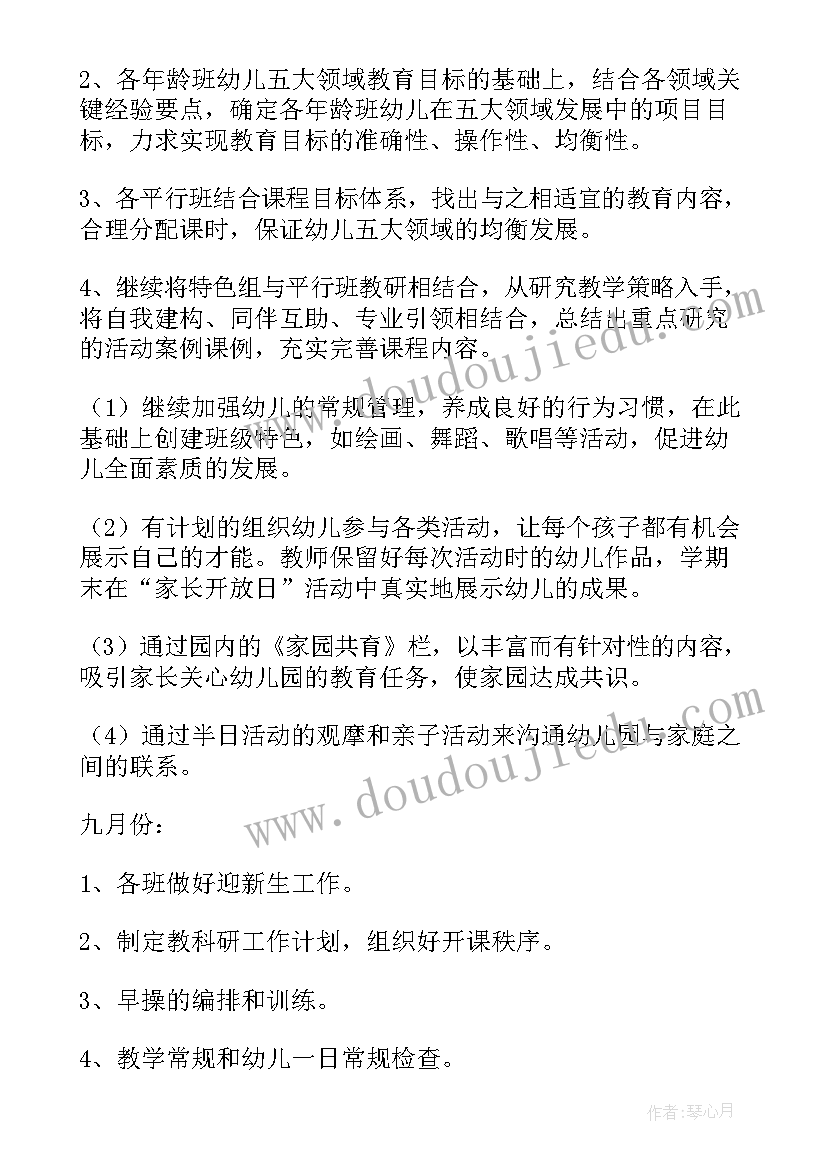 2、各年龄班幼儿五大领域教育目标的基础上，结合各领域关键经验要点，确定各年龄班幼儿在五大领域发展中的项目目标，力求实现教育目标的准确性、操作性、均衡性。

3、各平行班结合课程目标体系，找出与之相适宜的教育内容，合理分配课时，保证幼儿五大领域的均衡发展。

4、继续将特色组与平行班教研相结合，从研究教学策略入手，将自我建构、同伴互助、专业引领相结合，总结出重点研究的活动案例课例，充实完善课程内容。

（1）继续加强幼儿的常规管理，养成良好的行为习惯，在此基础上创建班级特色，如绘画、舞蹈、歌唱等活动，促进幼儿全面素质的发展。

（2）有计划的组织幼儿参与各类活动，让每个孩子都有机会展示自己的才能。教师保留好每次活动时的幼儿作品，学期末在“家长开放日”活动中真实地展示幼儿的成果。

（3）通过园内的《家园共育》栏，以丰富而有针对性的内容，吸引家长关心幼儿园的教育任务，使家园达成共识。

（4）通过半日活动的观摩和亲子活动来沟通幼儿园与家庭之间的联系。

九月份：

1、各班做好迎新生工作。

2、制定教科研工作计划，组织好开课秩序。

3、早操的编排和训练。

4、教学常规和幼儿一日常规检查。

www.doudoujiedu.com

www.doudoujiedu.com

作者：琴心月